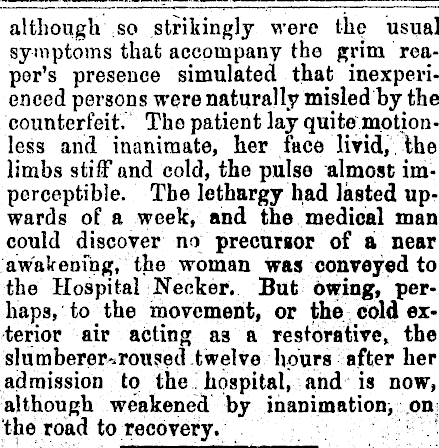 although so strikingly were the usual symptoms that accompany the grim reaper's presence simulated that inexperienced persons were naturally misled by the counterfeit. The patient lay quite motionless and inanimate, her face livid, the limbs stiff and cold, the pulse almost imperceptible. The lethargy had lasted upwards of a week, and the medical man could discover no precursor of a near awakening, the woman was conveyed to the Hospital Necker. But owing, perhaps, to the movement, or the cold exterior air acting as a restorative, the slumberer roused twelve hours after her admission to the hospital, and is now, although weakened by inanimation, on the road to recovery.